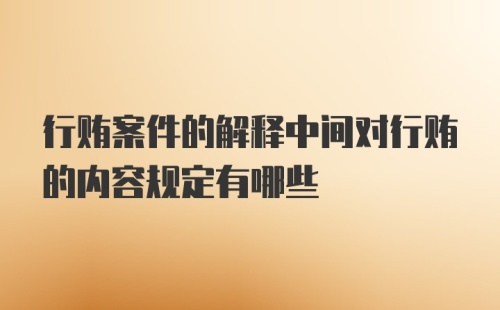 行贿案件的解释中间对行贿的内容规定有哪些